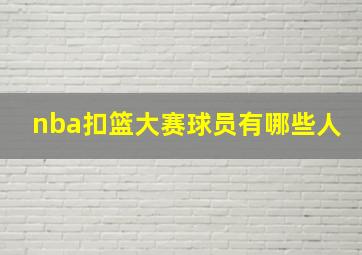 nba扣篮大赛球员有哪些人